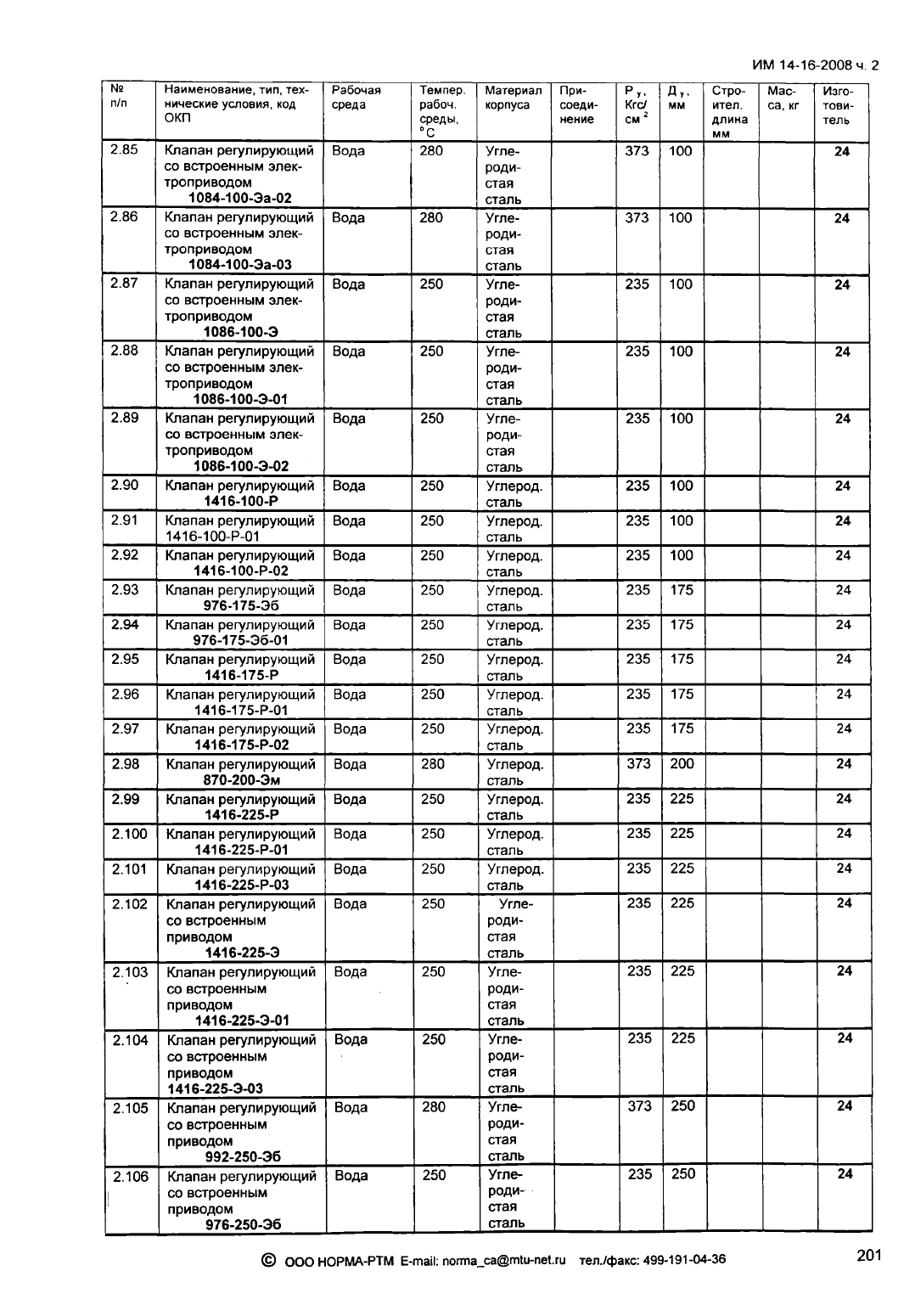 ИМ 14-16-2008 ч. 2

| № п/п | Наименование, тип, технические условия, код ОКП | Рабочая среда | Темпер. рабоч. среды, °С | Материал корпуса | Присоединение | $P_у$, Кгс/см$^2$ | $Д_у$, мм | Строител. длина мм | Масса, кг | Изготовитель |
|---|---|---|---|---|---|---|---|---|---|---|
| 2.85 | Клапан регулирующий со встроенным электроприводом 1084-100-Эа-02 | Вода | 280 | Углеродистая сталь | | 373 | 100 | | | 24 |
| 2.86 | Клапан регулирующий со встроенным электроприводом 1084-100-Эа-03 | Вода | 280 | Углеродистая сталь | | 373 | 100 | | | 24 |
| 2.87 | Клапан регулирующий со встроенным электроприводом 1086-100-Э | Вода | 250 | Углеродистая сталь | | 235 | 100 | | | 24 |
| 2.88 | Клапан регулирующий со встроенным электроприводом 1086-100-Э-01 | Вода | 250 | Углеродистая сталь | | 235 | 100 | | | 24 |
| 2.89 | Клапан регулирующий со встроенным электроприводом 1086-100-Э-02 | Вода | 250 | Углеродистая сталь | | 235 | 100 | | | 24 |
| 2.90 | Клапан регулирующий 1416-100-Р | Вода | 250 | Углерод. сталь | | 235 | 100 | | | 24 |
| 2.91 | Клапан регулирующий 1416-100-Р-01 | Вода | 250 | Углерод. сталь | | 235 | 100 | | | 24 |
| 2.92 | Клапан регулирующий 1416-100-Р-02 | Вода | 250 | Углерод. сталь | | 235 | 100 | | | 24 |
| 2.93 | Клапан регулирующий 976-175-Эб | Вода | 250 | Углерод. сталь | | 235 | 175 | | | 24 |
| 2.94 | Клапан регулирующий 976-175-Эб-01 | Вода | 250 | Углерод. сталь | | 235 | 175 | | | 24 |
| 2.95 | Клапан регулирующий 1416-175-Р | Вода | 250 | Углерод. сталь | | 235 | 175 | | | 24 |
| 2.96 | Клапан регулирующий 1416-175-Р-01 | Вода | 250 | Углерод. сталь | | 235 | 175 | | | 24 |
| 2.97 | Клапан регулирующий 1416-175-Р-02 | Вода | 250 | Углерод. сталь | | 235 | 175 | | | 24 |
| 2.98 | Клапан регулирующий 870-200-Эм | Вода | 280 | Углерод. сталь | | 373 | 200 | | | 24 |
| 2.99 | Клапан регулирующий 1416-225-Р | Вода | 250 | Углерод. сталь | | 235 | 225 | | | 24 |
| 2.100 | Клапан регулирующий 1416-225-Р-01 | Вода | 250 | Углерод. сталь | | 235 | 225 | | | 24 |
| 2.101 | Клапан регулирующий 1416-225-Р-03 | Вода | 250 | Углерод. сталь | | 235 | 225 | | | 24 |
| 2.102 | Клапан регулирующий со встроенным приводом 1416-225-Э | Вода | 250 | Углеродистая сталь | | 235 | 225 | | | 24 |
| 2.103 | Клапан регулирующий со встроенным приводом 1416-225-Э-01 | Вода | 250 | Углеродистая сталь | | 235 | 225 | | | 24 |
| 2.104 | Клапан регулирующий со встроенным приводом 1416-225-Э-03 | Вода | 250 | Углеродистая сталь | | 235 | 225 | | | 24 |
| 2.105 | Клапан регулирующий со встроенным приводом 992-250-Эб | Вода | 280 | Углеродистая сталь | | 373 | 250 | | | 24 |
| 2.106 | Клапан регулирующий со встроенным приводом 976-250-Эб | Вода | 250 | Углеродистая сталь | | 235 | 250 | | | 24 |

© ООО НОРМА-РТМ E-mail: norma_ca@mtu-net.ru тел./факс: 499-191-04-36

201